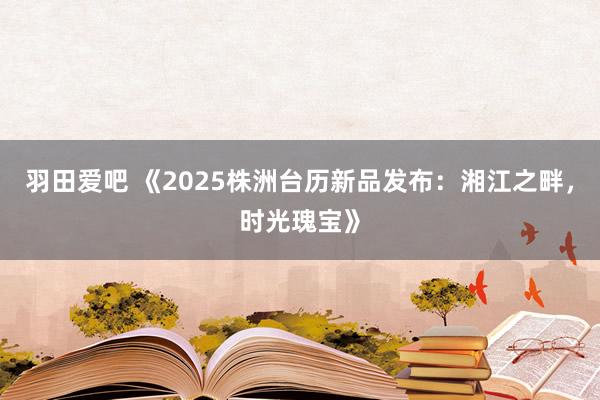 羽田爱吧 《2025株洲台历新品发布：湘江之畔，时光瑰宝》